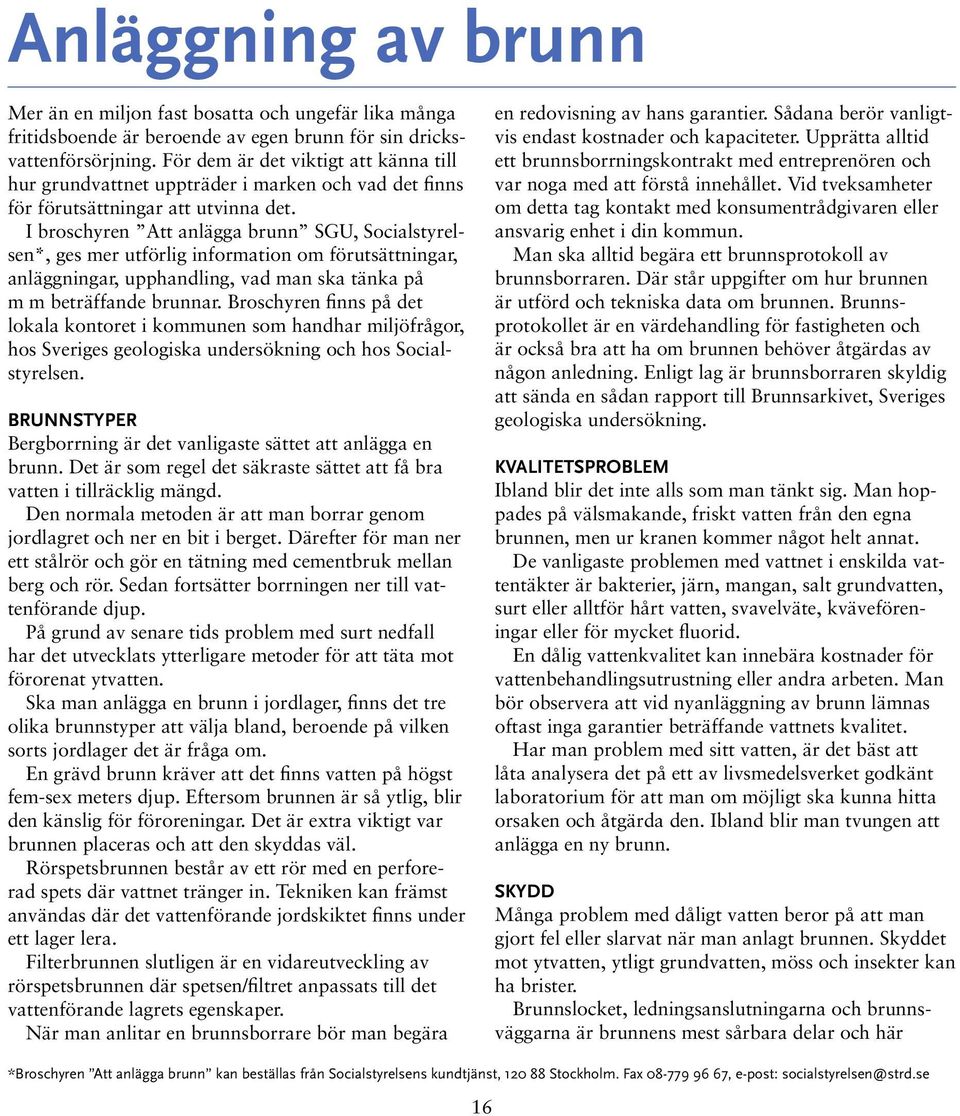 Anläggning av brunn

Mer än en miljon fast bosatta och ungefär lika många fritidsboende är beroende av egen brunn för sin dricksvattenförsörjning. För dem är det viktigt att känna till hur grundvattnet uppträder i marken och vad det finns för förutsättningar att utvinna det.

I broschyren ”Att anlägga brunn” SGU, Socialstyrelsen*, ges mer utförlig information om förutsättningar, anläggningar, upphandling, vad man ska tänka på m m beträffande brunnar. Broschyren finns på det lokala kontoret i kommunen som handhar miljöfrågor, hos Sveriges geologiska undersökning och hos Socialstyrelsen.

BRUNNSTYPER
Bergborrning är det vanligaste sättet att anlägga en brunn. Det är som regel det säkraste sättet att få bra vatten i tillräcklig mängd.

Den normala metoden är att man borrar genom jordlagret och ner en bit i berget. Därefter för man ner ett stålrör och gör en tätning med cementbruk mellan berg och rör. Sedan fortsätter borrningen ner till vattenförande djup.

På grund av senare tids problem med surt nedfall har det utvecklats ytterligare metoder för att täta mot förorenat ytvatten.

Ska man anlägga en brunn i jordlager, finns det tre olika brunnstyper att välja bland, beroende på vilken sorts jordlager det är fråga om.

En grävd brunn kräver att det finns vatten på högst fem-sex meters djup. Eftersom brunnen är så ytlig, blir den känslig för föroreningar. Det är extra viktigt var brunnen placeras och att den skyddas väl.

Rörspetsbrunnen består av ett rör med en perforerad spets där vattnet tränger in. Tekniken kan främst användas där det vattenförande jordskiktet finns under ett lager lera.

Filterbrunnen slutligen är en vidareutveckling av rörspetsbrunnen där spetsen/filtret anpassats till det vattenförande lagrets egenskaper.

När man anlitar en brunnsborrare bör man begära en redovisning av hans garantier. Sådana berör vanligtvis endast kostnader och kapaciteter. Upprätta alltid ett brunnsborrningskontrakt med entreprenören och var noga med att förstå innehållet. Vid tveksamheter om detta tag kontakt med konsumentrådgivaren eller ansvarig enhet i din kommun.

Man ska alltid begära ett brunnsprotokoll av brunnsborraren. Där står uppgifter om hur brunnen är utförd och tekniska data om brunnen. Brunnsprotokollet är en värdehandling för fastigheten och är också bra att ha om brunnen behöver åtgärdas av någon anledning. Enligt lag är brunnsborraren skyldig att sända en sådan rapport till Brunnsarkivet, Sveriges geologiska undersökning.

KVALITETSPROBLEM
Ibland blir det inte alls som man tänkt sig. Man hoppades på välsmakande, friskt vatten från den egna brunnen, men ur kranen kommer något helt annat.

De vanligaste problemen med vattnet i enskilda vattentäkter är bakterier, järn, mangan, salt grundvatten, surt eller alltför hårt vatten, svavelväte, kväveföreningar eller för mycket fluorid.

En dålig vattenkvalitet kan innebära kostnader för vattenbehandlingsutrustning eller andra arbeten. Man bör observera att vid nyanläggning av brunn lämnas oftast inga garantier beträffande vattnets kvalitet.

Har man problem med sitt vatten, är det bäst att låta analysera det på ett av livsmedelsverket godkänt laboratorium för att man om möjligt ska kunna hitta orsaken och åtgärda den. Ibland blir man tvungen att anlägga en ny brunn.

SKYDD
Många problem med dåligt vatten beror på att man gjort fel eller slarvat när man anlagt brunnen. Skyddet mot ytvatten, ytligt grundvatten, möss och insekter kan ha brister.

Brunnslocket, ledningsanslutningarna och brunnsväggarna är brunnens mest sårbara delar och här

*Broschyren ”Att anlägga brunn” kan beställas från Socialstyrelsens kundtjänst, 120 88 Stockholm. Fax 08-779 96 67, e-post: socialstyrelsen@strd.se

16